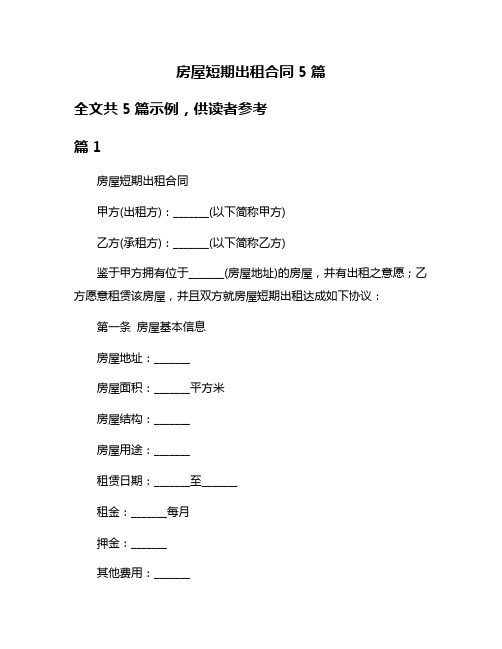 房屋短期出租合同 5 篇

全文共 5 篇示例，供读者参考

篇 1

房屋短期出租合同

甲方(出租方)：______(以下简称甲方)

乙方(承租方)：______(以下简称乙方)

鉴于甲方拥有位于______(房屋地址)的房屋，并有出租之意愿；乙方愿意租赁该房屋，并且双方就房屋短期出租达成如下协议：

第一条 房屋基本信息

房屋地址：______

房屋面积：______平方米

房屋结构：______

房屋用途：______

租赁日期：______至______

租金：______每月

押金：______

其他费用：______